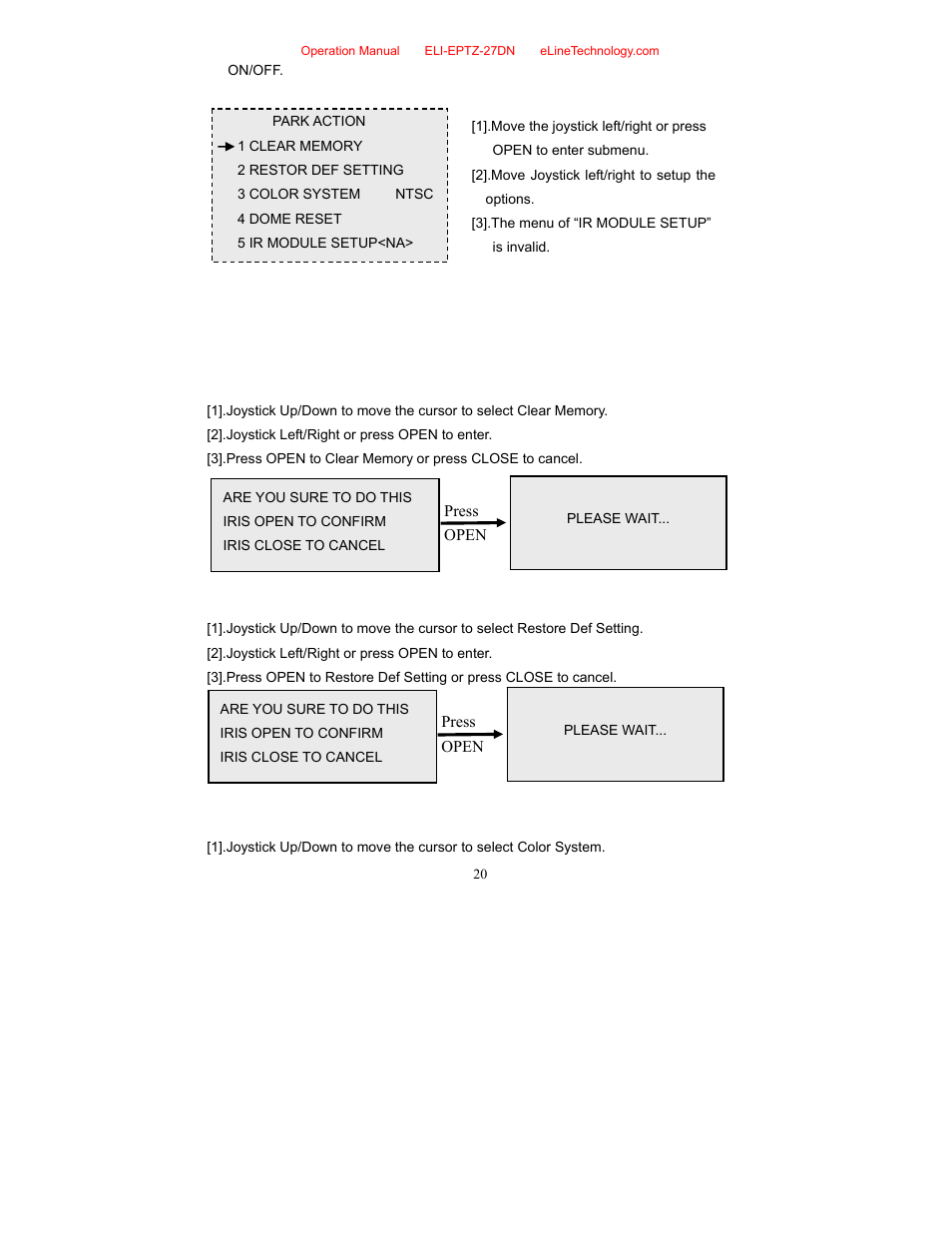 Operation Manual ELI-EPTZ-27DN eLineTechnology.com

ON/OFF.

PARK ACTION
1 CLEAR MEMORY
2 RESTOR DEF SETTING
3 COLOR SYSTEM NTSC
4 DOME RESET
5 IR MODULE SETUP<NA>

[1].Move the joystick left/right or press OPEN to enter submenu.
[2].Move Joystick left/right to setup the options.
[3].The menu of “IR MODULE SETUP” is invalid.

[1].Joystick Up/Down to move the cursor to select Clear Memory.
[2].Joystick Left/Right or press OPEN to enter.
[3].Press OPEN to Clear Memory or press CLOSE to cancel.

ARE YOU SURE TO DO THIS
IRIS OPEN TO CONFIRM
IRIS CLOSE TO CANCEL

Press
OPEN

PLEASE WAIT...

[1].Joystick Up/Down to move the cursor to select Restore Def Setting.
[2].Joystick Left/Right or press OPEN to enter.
[3].Press OPEN to Restore Def Setting or press CLOSE to cancel.

ARE YOU SURE TO DO THIS
IRIS OPEN TO CONFIRM
IRIS CLOSE TO CANCEL

Press
OPEN

PLEASE WAIT...

[1].Joystick Up/Down to move the cursor to select Color System.

20